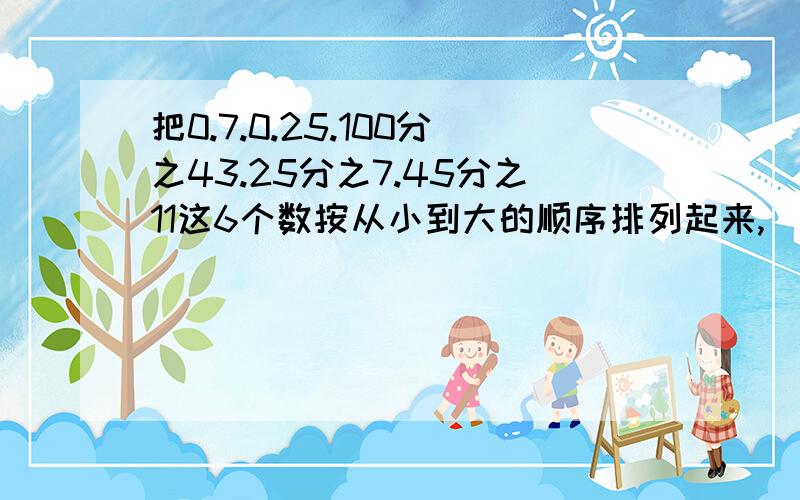 把0.7.0.25.100分之43.25分之7.45分之11这6个数按从小到大的顺序排列起来,